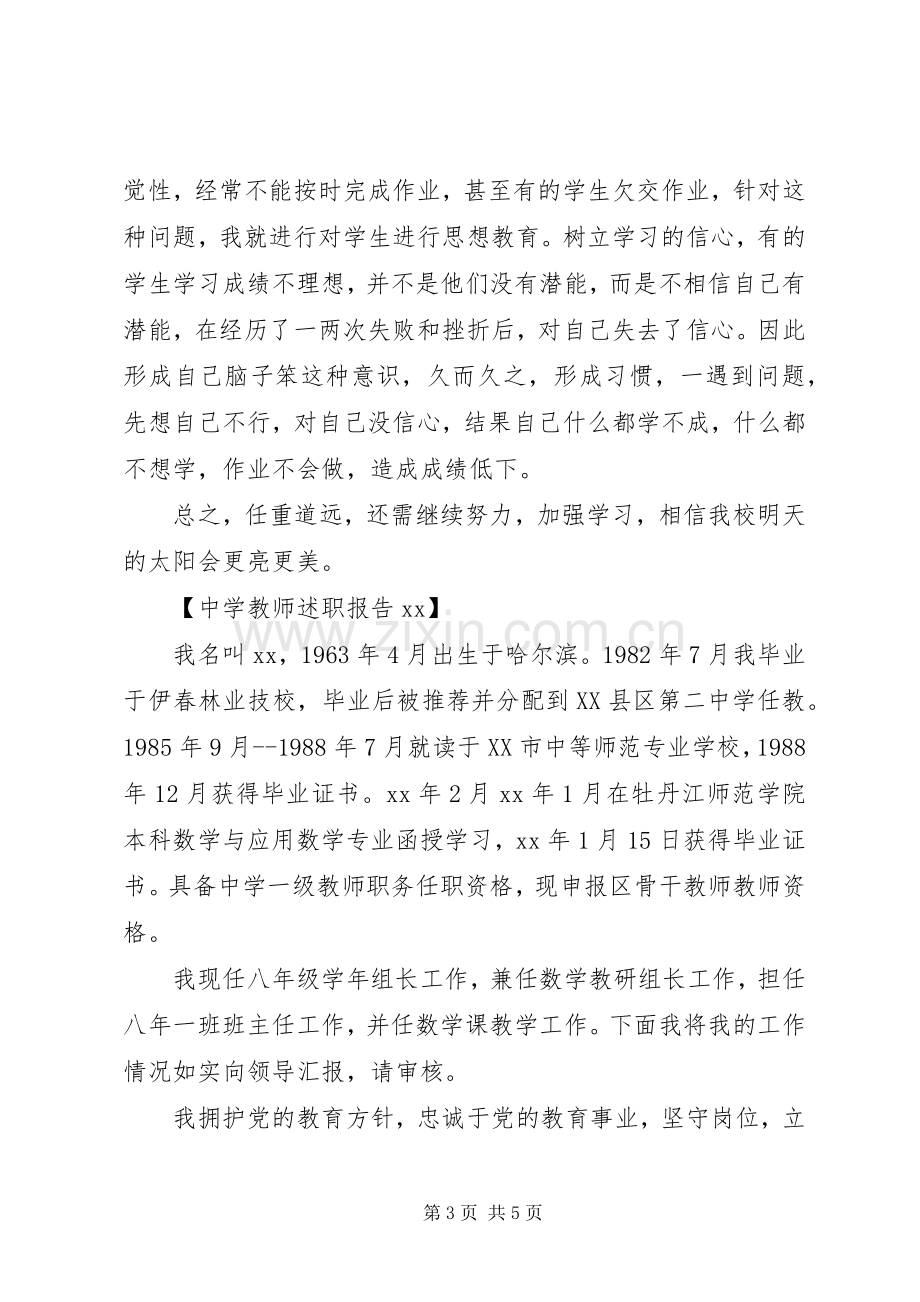 觉性，经常不能按时完成作业，甚至有的学生欠交作业，针对这种问题，我就进行对学生进行思想教育。树立学习的信心，有的学生学习成绩不理想，并不是他们没有潜能，而是不相信自己有潜能，在经历了一两次失败和挫折后，对自己失去了信心。因此形成自己脑子笨这种意识，久而久之，形成习惯，一遇到问题，先想自己不行，对自己没信心，结果自己什么都学不成，什么都不想学，作业不会做，造成成绩低下。

总之，任重道远，还需继续努力，加强学习，相信我校明天的太阳会更亮更美。

【中学教师述职报告xx】

我名叫xx，1963年4月出生于哈尔滨。1982年7月我毕业于伊春林业技校，毕业后被推荐并分配到XX县区第二中学任教。1985年9月--1988年7月就读于XX市中等师范专业学校，1988年12月获得毕业证书。xx年2月xx年1月在牡丹江师范学院本科数学与应用数学专业函授学习，xx年1月15日获得毕业证书。具备中学一级教师职务任职资格，现申报区骨干教师教师资格。

我现任八年级学年组长工作，兼任数学教研组长工作，担任八年一班班主任工作，并任数学课教学工作。下面我将我的工作情况如实向领导汇报，请审核。

我拥护党的教育方针，忠诚于党的教育事业，坚守岗位，立

第3页 共5页

www.zixin.com.cn